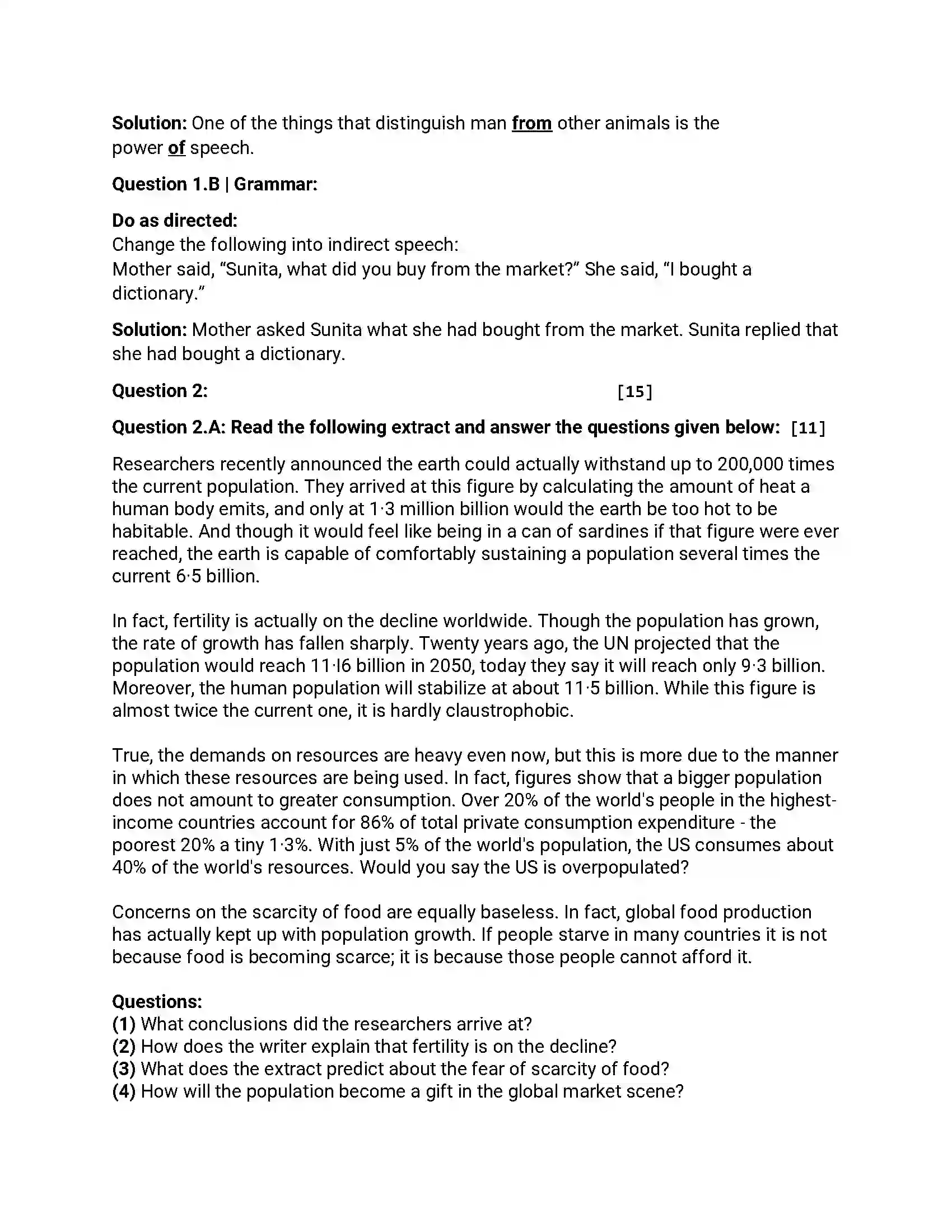 Solution: One of the things that distinguish man from other animals is the power of speech.

Question 1.B | Grammar:

Do as directed:
Change the following into indirect speech:
Mother said, "Sunita, what did you buy from the market?" She said, "I bought a dictionary."

Solution: Mother asked Sunita what she had bought from the market. Sunita replied that she had bought a dictionary.

Question 2: [15]

Question 2.A: Read the following extract and answer the questions given below: [11]

Researchers recently announced the earth could actually withstand up to 200,000 times the current population. They arrived at this figure by calculating the amount of heat a human body emits, and only at 1·3 million billion would the earth be too hot to be habitable. And though it would feel like being in a can of sardines if that figure were ever reached, the earth is capable of comfortably sustaining a population several times the current 6·5 billion.

In fact, fertility is actually on the decline worldwide. Though the population has grown, the rate of growth has fallen sharply. Twenty years ago, the UN projected that the population would reach 11·I6 billion in 2050, today they say it will reach only 9·3 billion. Moreover, the human population will stabilize at about 11·5 billion. While this figure is almost twice the current one, it is hardly claustrophobic.

True, the demands on resources are heavy even now, but this is more due to the manner in which these resources are being used. In fact, figures show that a bigger population does not amount to greater consumption. Over 20% of the world's people in the highest-income countries account for 86% of total private consumption expenditure - the poorest 20% a tiny 1·3%. With just 5% of the world's population, the US consumes about 40% of the world's resources. Would you say the US is overpopulated?

Concerns on the scarcity of food are equally baseless. In fact, global food production has actually kept up with population growth. If people starve in many countries it is not because food is becoming scarce; it is because those people cannot afford it.

Questions:
(1) What conclusions did the researchers arrive at?
(2) How does the writer explain that fertility is on the decline?
(3) What does the extract predict about the fear of scarcity of food?
(4) How will the population become a gift in the global market scene?